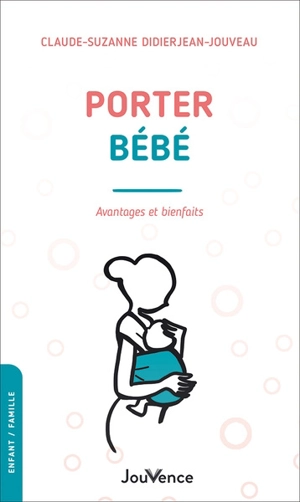 CLAUDE-SUZANNE DIDIERJEAN-JOUVEAU

PORTER
BÉBÉ

Avantages et bienfaits

ENFANT / FAMILLE

JouVence